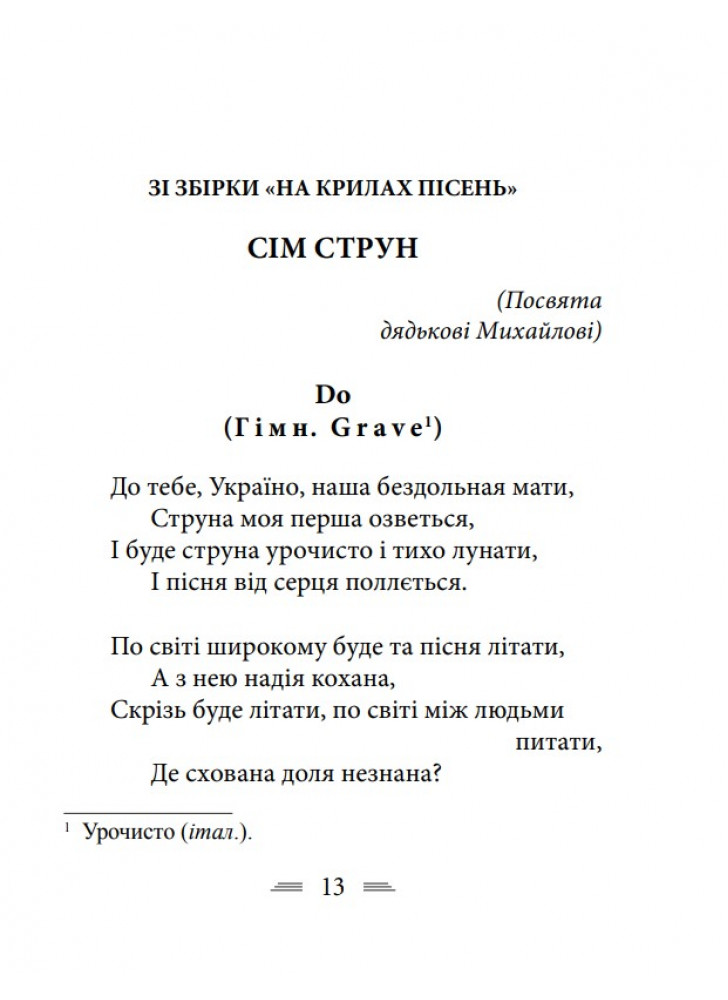 ЗІ ЗБІРКИ «НА КРИЛАХ ПІСЕНЬ»

СІМ СТРУН

(Посвята дядькові Михайлові)

Do
(Гімн. Grave$^1$)

До тебе, Україно, наша бездольная мати,
Струна моя перша озветься,
І буде струна урочисто і тихо лунати,
І пісня від серця поллється.

По світі широкому буде та пісня літати,
А з нею надія кохана,
Скрізь буде літати, по світі між людьми питати,
Де схована доля незнана?

$^1$ Урочисто (італ.).

13